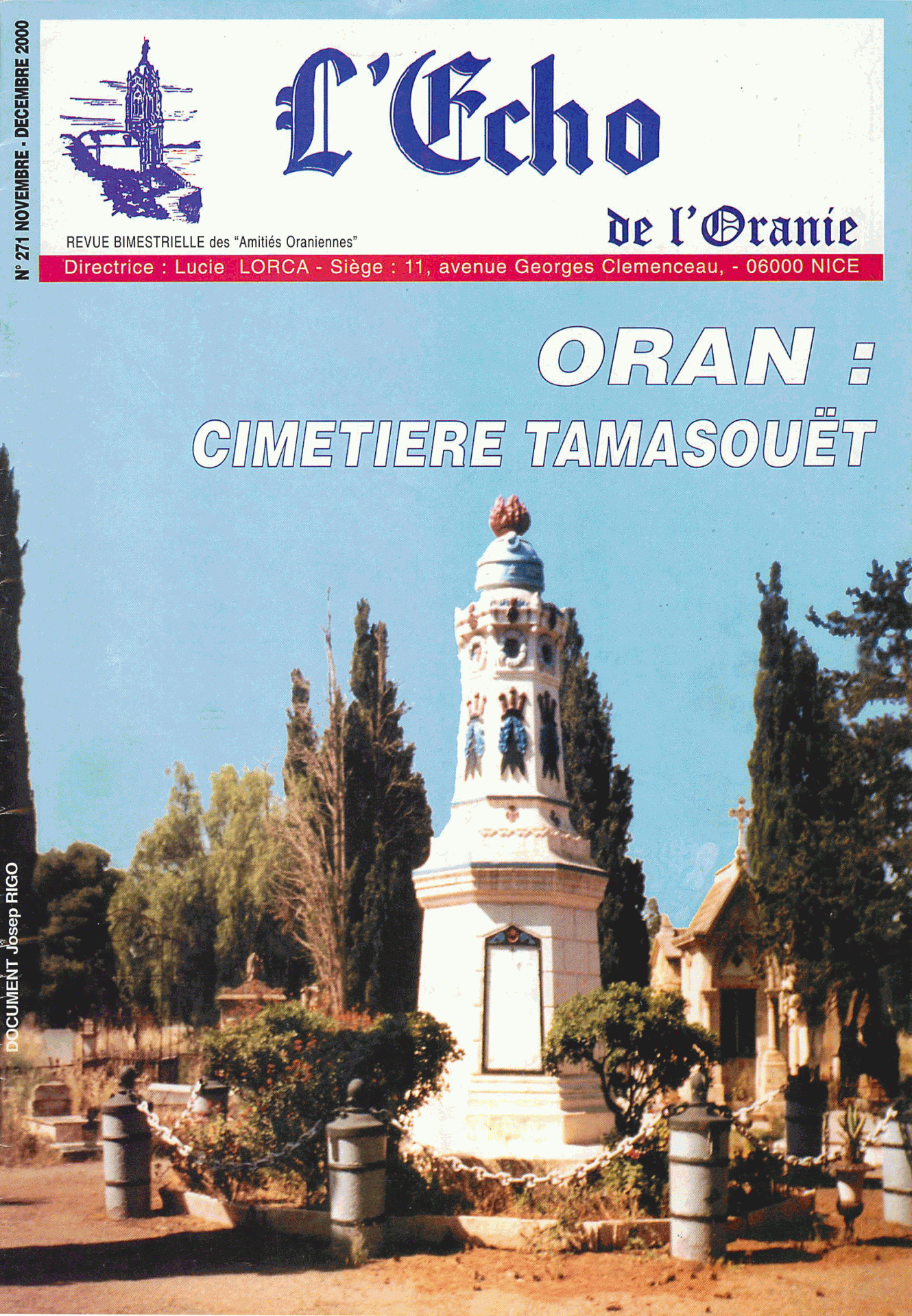 N° 271 NOVEMBRE - DECEMBRE 2000

L'Echo

de l'Oranie

REVUE BIMESTRIELLE des "Amitiés Oraniennes"

Directrice : Lucie LORCA - Siège : 11, avenue Georges Clemenceau, - 06000 NICE

ORAN :

CIMETIERE TAMASOUËT

DOCUMENT Josep RIGO